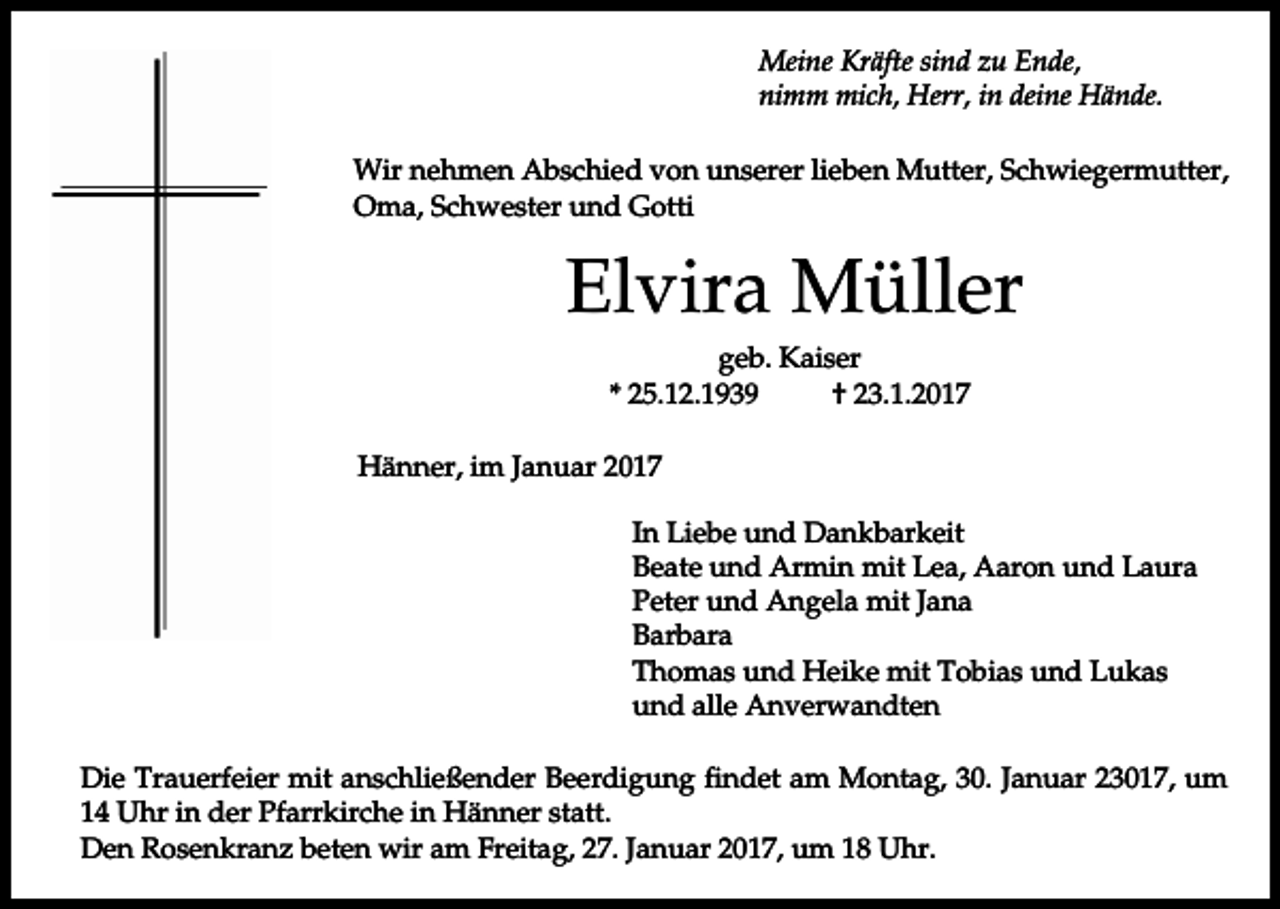 Meine Kräfte sind zu Ende,
nimm mich, Herr, in deine Hände.

Wir nehmen Abschied von unserer lieben Mutter, Schwiegermutter, Oma, Schwester und Gotti

Elvira Müller

geb. Kaiser
* 25.12.1939 † 23.1.2017

Hänner, im Januar 2017

In Liebe und Dankbarkeit
Beate und Armin mit Lea, Aaron und Laura
Peter und Angela mit Jana
Barbara
Thomas und Heike mit Tobias und Lukas
und alle Anverwandten

Die Trauerfeier mit anschließender Beerdigung findet am Montag, 30. Januar 23017, um 14 Uhr in der Pfarrkirche in Hänner statt.
Den Rosenkranz beten wir am Freitag, 27. Januar 2017, um 18 Uhr.